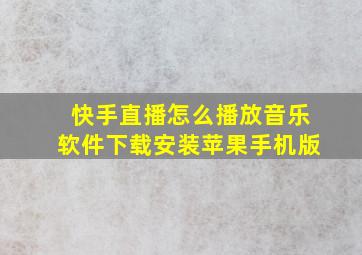 快手直播怎么播放音乐
软件下载安装苹果手机版